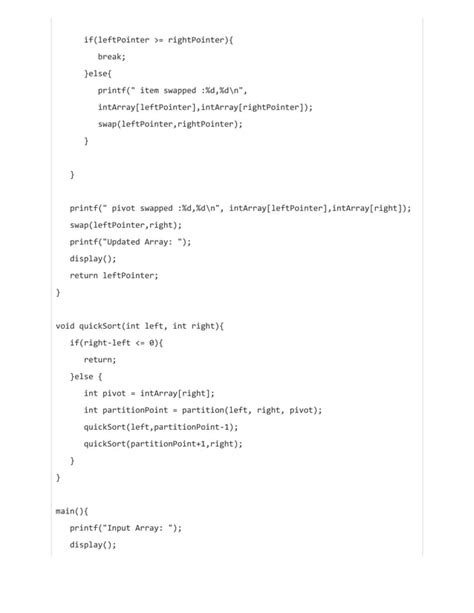 if(leftPointer >= rightPointer){
         break;
      }else{
         printf(" item swapped :%d,%d\n",
         intArray[leftPointer],intArray[rightPointer]);
         swap(leftPointer,rightPointer);
      }

   }

   printf(" pivot swapped :%d,%d\n", intArray[leftPointer],intArray[right]);
   swap(leftPointer,right);
   printf("Updated Array: ");
   display();
   return leftPointer;
}

void quickSort(int left, int right){
   if(right-left <= 0){
      return;
   }else {
      int pivot = intArray[right];
      int partitionPoint = partition(left, right, pivot);
      quickSort(left,partitionPoint-1);
      quickSort(partitionPoint+1,right);
   }
}

main(){
   printf("Input Array: ");
   display();